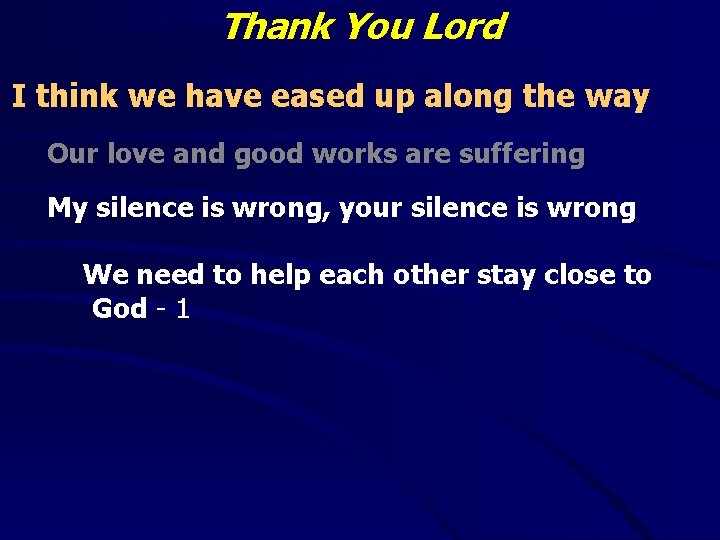 Thank You Lord

I think we have eased up along the way

Our love and good works are suffering

My silence is wrong, your silence is wrong

We need to help each other stay close to God - 1